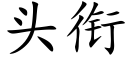 头衔